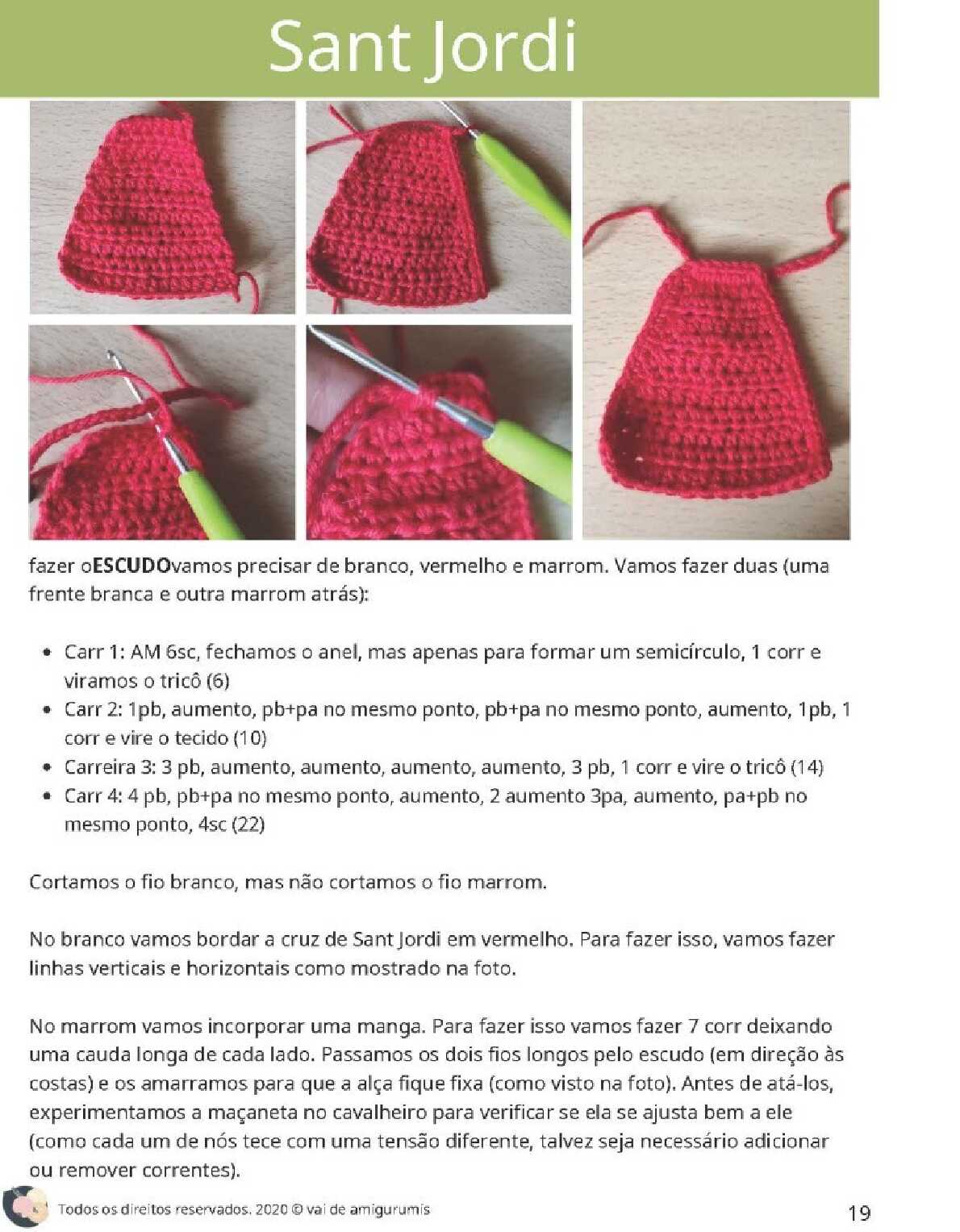 Sant Jordi

fazer o**ESCUDO**vamos precisar de branco, vermelho e marrom. Vamos fazer duas (uma frente branca e outra marrom atrás):

- Carr 1: AM 6sc, fechamos o anel, mas apenas para formar um semicírculo, 1 corr e viramos o tricô (6)
- Carr 2: 1pb, aumento, pb+pa no mesmo ponto, pb+pa no mesmo ponto, aumento, 1pb, 1 corr e vire o tecido (10)
- Carreira 3: 3 pb, aumento, aumento, aumento, aumento, 3 pb, 1 corr e vire o tricô (14)
- Carr 4: 4 pb, pb+pa no mesmo ponto, aumento, 2 aumento 3pa, aumento, pa+pb no mesmo ponto, 4sc (22)

Cortamos o fio branco, mas não cortamos o fio marrom.

No branco vamos bordar a cruz de Sant Jordi em vermelho. Para fazer isso, vamos fazer linhas verticais e horizontais como mostrado na foto.

No marrom vamos incorporar uma manga. Para fazer isso vamos fazer 7 corr deixando uma cauda longa de cada lado. Passamos os dois fios longos pelo escudo (em direção às costas) e os amarramos para que a alça fique fixa (como visto na foto). Antes de atá-los, experimentamos a maçaneta no cavalheiro para verificar se ela se ajusta bem a ele (como cada um de nós tece com uma tensão diferente, talvez seja necessário adicionar ou remover correntes).

Todos os direitos reservados. 2020 © vai de amigurumis

19